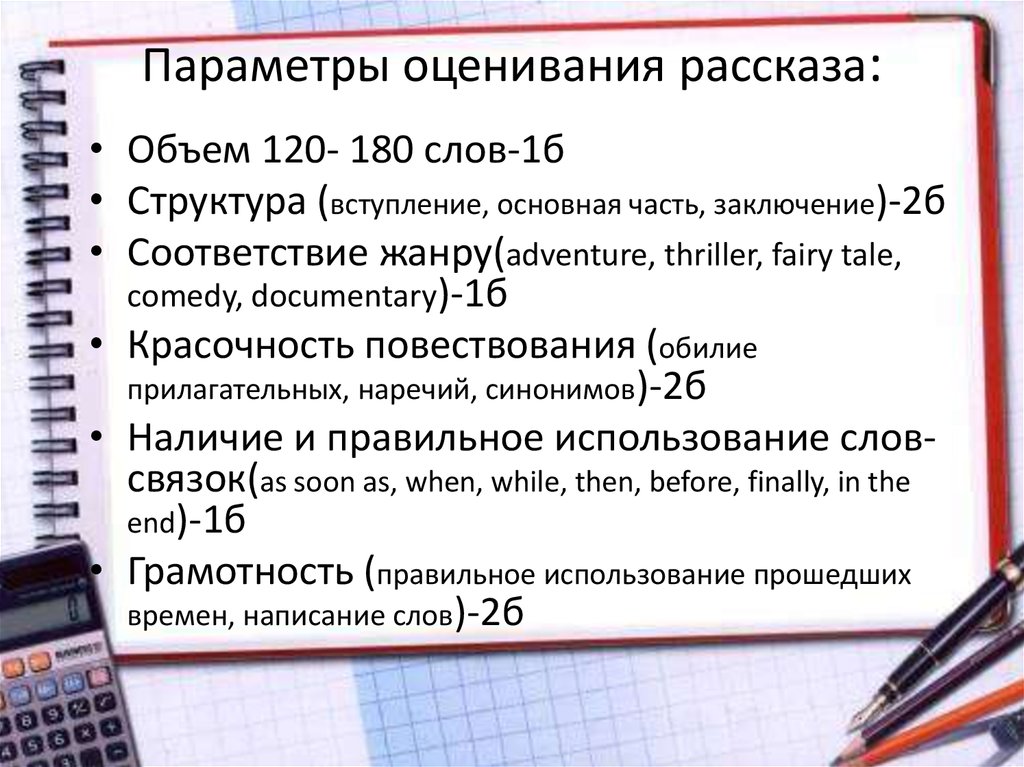 Параметры оценивания рассказа:

• Объем 120- 180 слов-1б
• Структура (вступление, основная часть, заключение)-2б
• Соответствие жанру(adventure, thriller, fairy tale, comedy, documentary)-1б
• Красочность повествования (обилие прилагательных, наречий, синонимов)-2б
• Наличие и правильное использование слов-связок(as soon as, when, while, then, before, finally, in the end)-1б
• Грамотность (правильное использование прошедших времен, написание слов)-2б